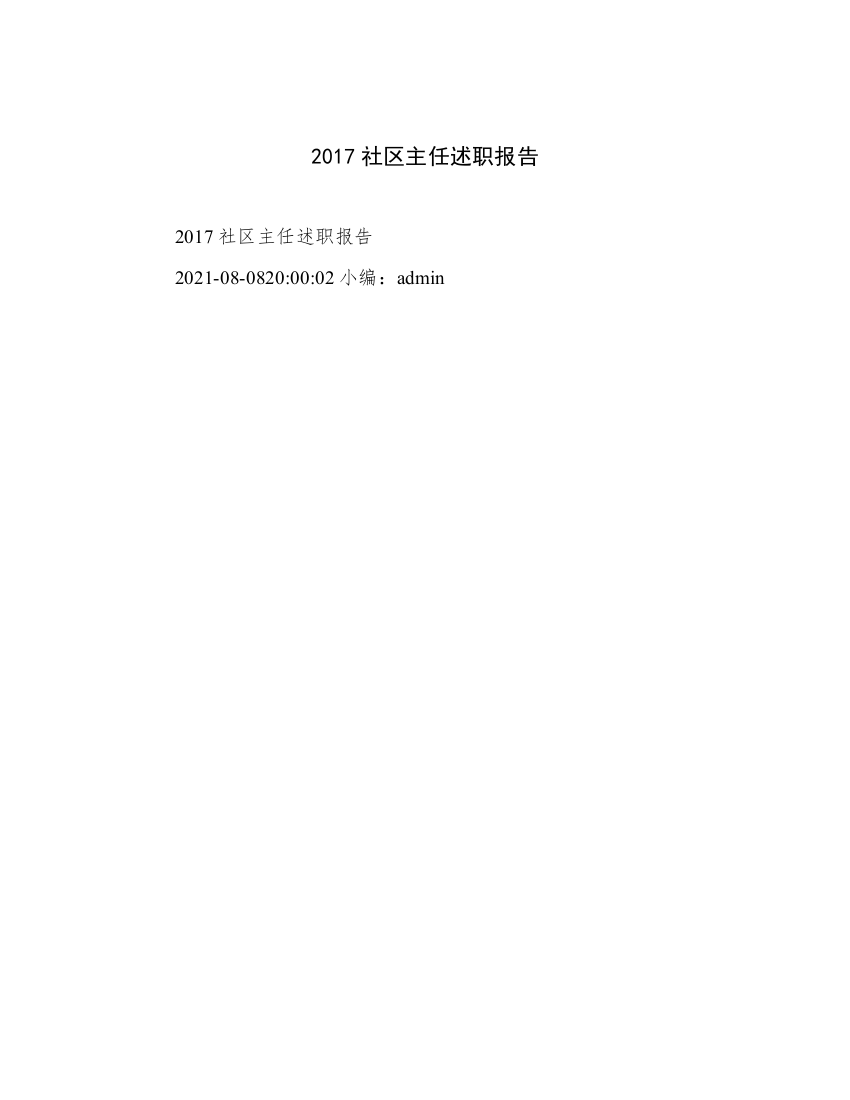 2017 社区主任述职报告

2017 社区主任述职报告

2021-08-0820:00:02 小编：admin